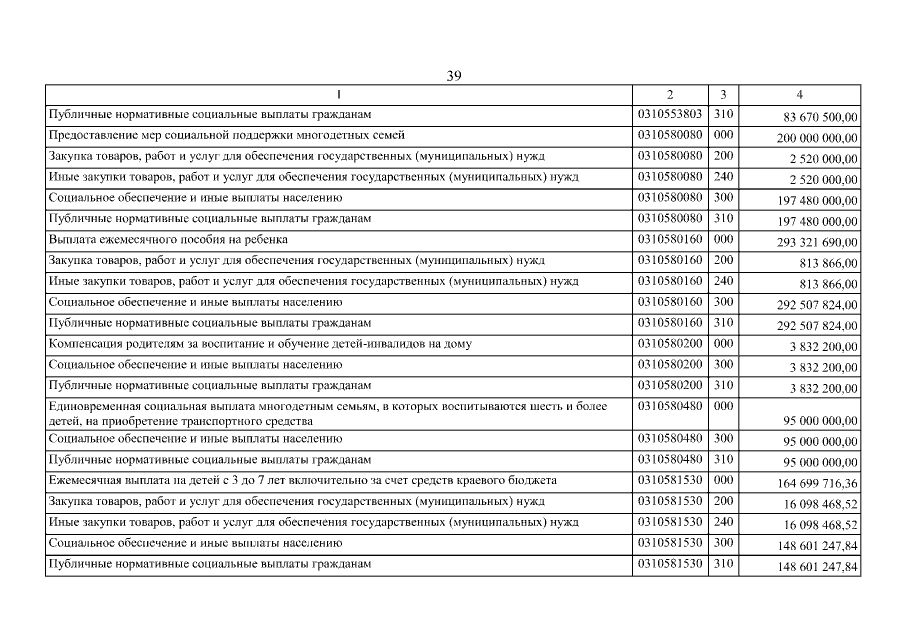 39

| 1 | 2 | 3 | 4 |
|---|---|---|---|
| Публичные нормативные социальные выплаты гражданам | 0310553803 | 310 | 83 670 500,00 |
| Предоставление мер социальной поддержки многодетных семей | 0310580080 | 000 | 200 000 000,00 |
| Закупка товаров, работ и услуг для обеспечения государственных (муниципальных) нужд | 0310580080 | 200 | 2 520 000,00 |
| Иные закупки товаров, работ и услуг для обеспечения государственных (муниципальных) нужд | 0310580080 | 240 | 2 520 000,00 |
| Социальное обеспечение и иные выплаты населению | 0310580080 | 300 | 197 480 000,00 |
| Публичные нормативные социальные выплаты гражданам | 0310580080 | 310 | 197 480 000,00 |
| Выплата ежемесячного пособия на ребенка | 0310580160 | 000 | 293 321 690,00 |
| Закупка товаров, работ и услуг для обеспечения государственных (муниципальных) нужд | 0310580160 | 200 | 813 866,00 |
| Иные закупки товаров, работ и услуг для обеспечения государственных (муниципальных) нужд | 0310580160 | 240 | 813 866,00 |
| Социальное обеспечение и иные выплаты населению | 0310580160 | 300 | 292 507 824,00 |
| Публичные нормативные социальные выплаты гражданам | 0310580160 | 310 | 292 507 824,00 |
| Компенсация родителям за воспитание и обучение детей-инвалидов на дому | 0310580200 | 000 | 3 832 200,00 |
| Социальное обеспечение и иные выплаты населению | 0310580200 | 300 | 3 832 200,00 |
| Публичные нормативные социальные выплаты гражданам | 0310580200 | 310 | 3 832 200,00 |
| Единовременная социальная выплата многодетным семьям, в которых воспитываются шесть и более детей, на приобретение транспортного средства | 0310580480 | 000 | 95 000 000,00 |
| Социальное обеспечение и иные выплаты населению | 0310580480 | 300 | 95 000 000,00 |
| Публичные нормативные социальные выплаты гражданам | 0310580480 | 310 | 95 000 000,00 |
| Ежемесячная выплата на детей с 3 до 7 лет включительно за счет средств краевого бюджета | 0310581530 | 000 | 164 699 716,36 |
| Закупка товаров, работ и услуг для обеспечения государственных (муниципальных) нужд | 0310581530 | 200 | 16 098 468,52 |
| Иные закупки товаров, работ и услуг для обеспечения государственных (муниципальных) нужд | 0310581530 | 240 | 16 098 468,52 |
| Социальное обеспечение и иные выплаты населению | 0310581530 | 300 | 148 601 247,84 |
| Публичные нормативные социальные выплаты гражданам | 0310581530 | 310 | 148 601 247,84 |